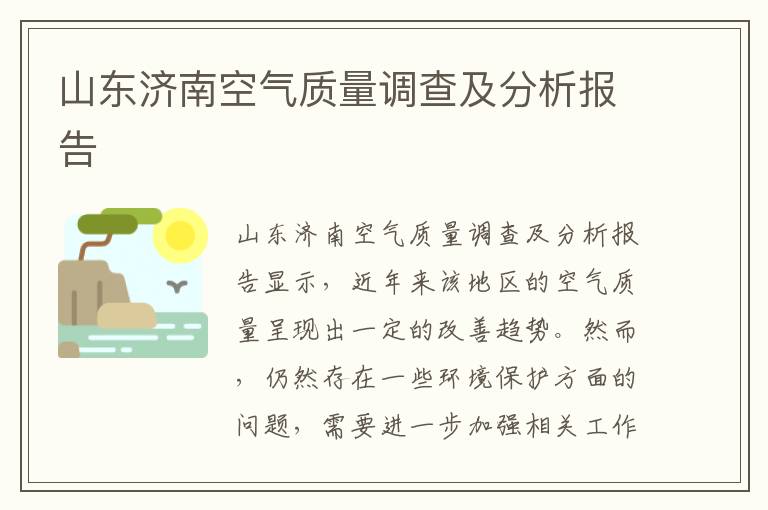 山东济南空气质量调查及分析报告

山东济南空气质量调查及分析报告显示，近年来该地区的空气质量呈现出一定的改善趋势。然而，仍然存在一些环境保护方面的问题，需要进一步加强相关工作